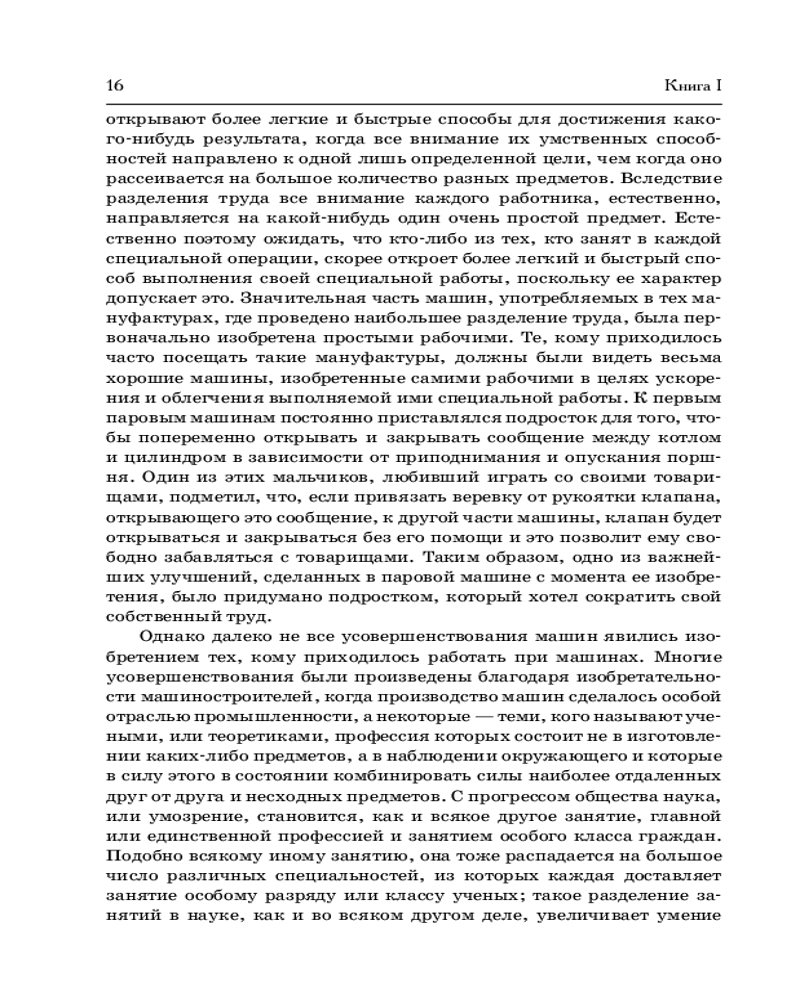 16 Книга I

открывают более легкие и быстрые способы для достижения какого-нибудь результата, когда все внимание их умственных способностей направлено к одной лишь определенной цели, чем когда оно рассеивается на большое количество разных предметов. Вследствие разделения труда все внимание каждого работника, естественно, направляется на какой-нибудь один очень простой предмет. Естественно поэтому ожидать, что кто-либо из тех, кто занят в каждой специальной операции, скорее откроет более легкий и быстрый способ выполнения своей специальной работы, поскольку ее характер допускает это. Значительная часть машин, употребляемых в тех мануфактурах, где проведено наибольшее разделение труда, была первоначально изобретена простыми рабочими. Те, кому приходилось часто посещать такие мануфактуры, должны были видеть весьма хорошие машины, изобретенные самими рабочими в целях ускорения и облегчения выполняемой ими специальной работы. К первым паровым машинам постоянно приставлялся подросток для того, чтобы попеременно открывать и закрывать сообщение между котлом и цилиндром в зависимости от приподнимания и опускания поршня. Один из этих мальчиков, любивший играть со своими товарищами, подметил, что, если привязать веревку от рукоятки клапана, открывающего это сообщение, к другой части машины, клапан будет открываться и закрываться без его помощи и это позволит ему свободно забавляться с товарищами. Таким образом, одно из важнейших улучшений, сделанных в паровой машине с момента ее изобретения, было придумано подростком, который хотел сократить свой собственный труд.

Однако далеко не все усовершенствования машин явились изобретением тех, кому приходилось работать при машинах. Многие усовершенствования были произведены благодаря изобретательности машиностроителей, когда производство машин сделалось особой отраслью промышленности, а некоторые — теми, кого называют учеными, или теоретиками, профессия которых состоит не в изготовлении каких-либо предметов, а в наблюдении окружающего и которые в силу этого в состоянии комбинировать силы наиболее отдаленных друг от друга и несходных предметов. С прогрессом общества наука, или умозрение, становится, как и всякое другое занятие, главной или единственной профессией и занятием особого класса граждан. Подобно всякому иному занятию, она тоже распадается на большое число различных специальностей, из которых каждая доставляет занятие особому разряду или классу ученых; такое разделение занятий в науке, как и во всяком другом деле, увеличивает умение